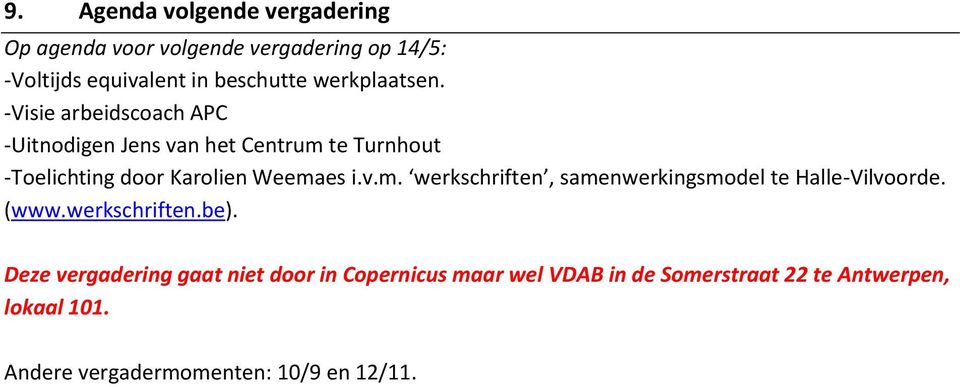 9. Agenda volgende vergadering

Op agenda voor volgende vergadering op 14/5:
-Voltijds equivalent in beschutte werkplaatsen.
-Visie arbeidscoach APC
-Uitnodigen Jens van het Centrum te Turnhout
-Toelichting door Karolien Weemaes i.v.m. ‘werkschriften’, samenwerkingsmodel te Halle-Vilvoorde. (www.werkschriften.be).

Deze vergadering gaat niet door in Copernicus maar wel VDAB in de Somerstraat 22 te Antwerpen, lokaal 101.

Andere vergadermomenten: 10/9 en 12/11.